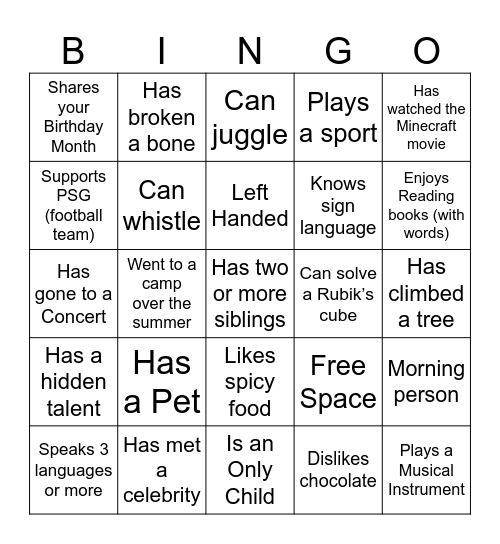 | B | I | N | G | O |
|---|---|---|---|---|
| Shares your Birthday Month | Has broken a bone | Can juggle | Plays a sport | Has watched the Minecraft movie |
| Supports PSG (football team) | Can whistle | Left Handed | Knows sign language | Enjoys Reading books (with words) |
| Has gone to a Concert | Went to a camp over the summer | Has two or more siblings | Can solve a Rubik's cube | Has climbed a tree |
| Has a hidden talent | Has a Pet | Likes spicy food | Free Space | Morning person |
| Speaks 3 languages or more | Has met a celebrity | Is an Only Child | Dislikes chocolate | Plays a Musical Instrument |